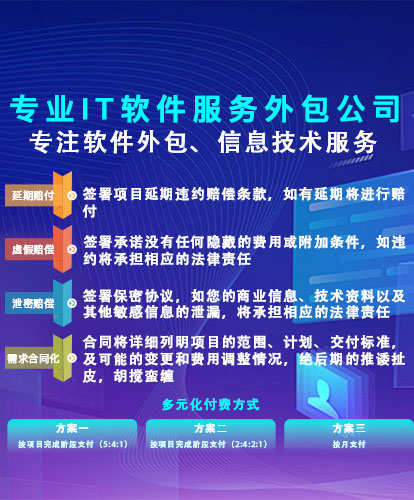 专业IT软件服务外包公司

专注软件外包、信息技术服务

延期赔付

签署项目延期违约赔偿条款，如有延期将进行赔付

虚假赔偿

签署承诺没有任何隐藏的费用或附加条件，如违约将承担相应的法律责任

泄密赔偿

签署保密协议，如您的商业信息、技术资料以及其他敏感信息的泄漏，将承担相应的法律责任

需求合同化

合同将详细列明项目的范围、计划、交付标准，及可能的变更和费用调整情况，绝后期的推诿扯皮，胡搅蛮缠

多元化付费方式

方案一
按项目完成阶段支付（5:4:1）

方案二
按项目完成阶段支付（2:4:2:1）

方案三
按月支付